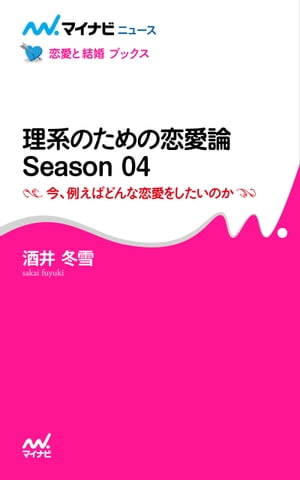 マイナビ ニュース

恋愛と結婚 ブックス

理系のための恋愛論
Season 04

今、例えばどんな恋愛をしたいのか

酒井 冬雪
sakai fuyuki

マイナビ